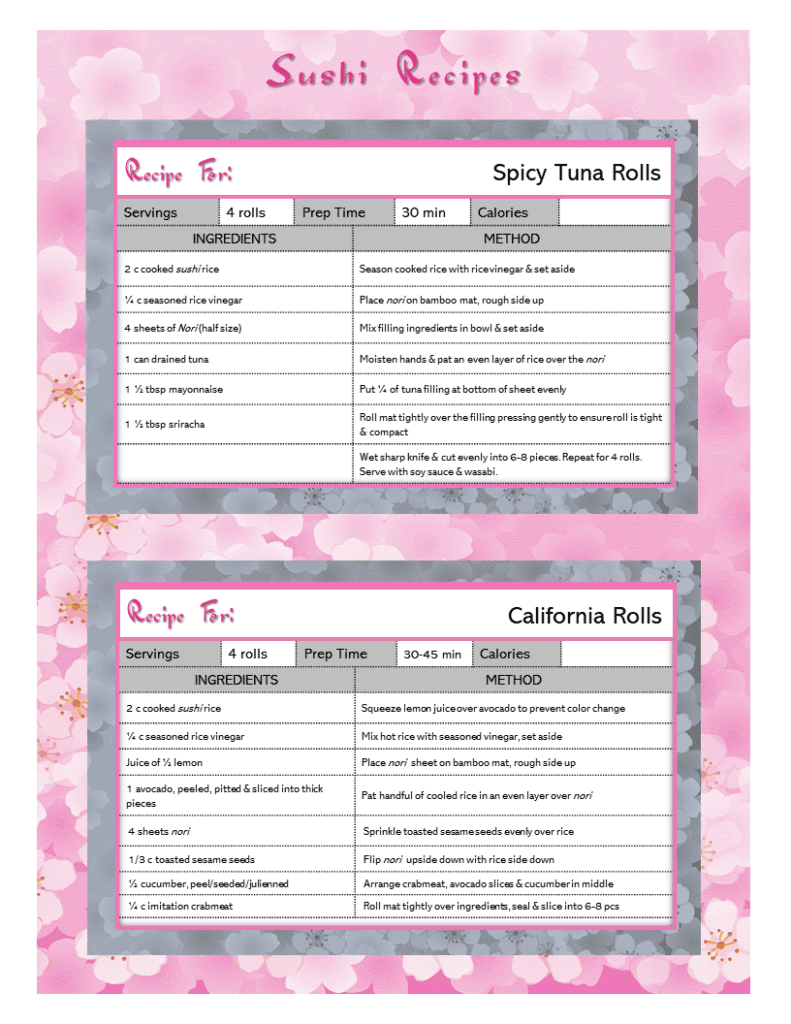 Sushi Recipes

Recipe For: Spicy Tuna Rolls

Servings 4 rolls Prep Time 30 min Calories

| INGREDIENTS | METHOD |
|---|---|
| 2 c cooked sushi rice | Season cooked rice with rice vinegar & set aside |
| ¼ c seasoned rice vinegar | Place nori on bamboo mat, rough side up |
| 4 sheets of Nori (half size) | Mix filling ingredients in bowl & set aside |
| 1 can drained tuna | Moisten hands & pat an even layer of rice over the nori |
| 1 ½ tbsp mayonnaise | Put ¼ of tuna filling at bottom of sheet evenly |
| 1 ½ tbsp sriracha | Roll mat tightly over the filling pressing gently to ensure roll is tight & compact |
| | Wet sharp knife & cut evenly into 6-8 pieces. Repeat for 4 rolls. Serve with soy sauce & wasabi. |

Recipe For: California Rolls

Servings 4 rolls Prep Time 30-45 min Calories

| INGREDIENTS | METHOD |
|---|---|
| 2 c cooked sushi rice | Squeeze lemon juice over avocado to prevent color change |
| ¼ c seasoned rice vinegar | Mix hot rice with seasoned vinegar, set aside |
| Juice of ½ lemon | Place nori sheet on bamboo mat, rough side up |
| 1 avocado, peeled, pitted & sliced into thick pieces | Pat handful of cooled rice in an even layer over nori |
| 4 sheets nori | Sprinkle toasted sesame seeds evenly over rice |
| 1/3 c toasted sesame seeds | Flip nori upside down with rice side down |
| ½ cucumber, peel/seeded/julienned | Arrange crabmeat, avocado slices & cucumber in middle |
| ¼ c imitation crabmeat | Roll mat tightly over ingredients, seal & slice into 6-8 pcs |